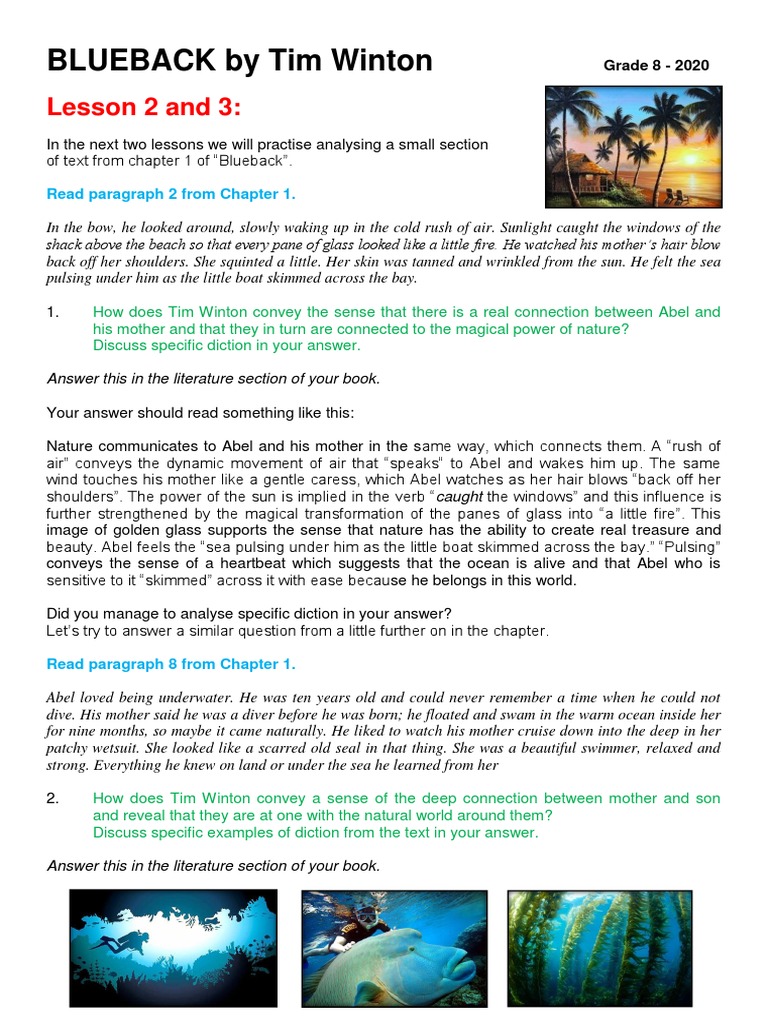 BLUEBACK by Tim Winton

Grade 8 - 2020

Lesson 2 and 3:

In the next two lessons we will practise analysing a small section of text from chapter 1 of "Blueback".

Read paragraph 2 from Chapter 1.

In the bow, he looked around, slowly waking up in the cold rush of air. Sunlight caught the windows of the shack above the beach so that every pane of glass looked like a little fire. He watched his mother's hair blow back off her shoulders. She squinted a little. Her skin was tanned and wrinkled from the sun. He felt the sea pulsing under him as the little boat skimmed across the bay.

1. How does Tim Winton convey the sense that there is a real connection between Abel and his mother and that they in turn are connected to the magical power of nature? Discuss specific diction in your answer.

Answer this in the literature section of your book.

Your answer should read something like this:

Nature communicates to Abel and his mother in the same way, which connects them. A "rush of air" conveys the dynamic movement of air that "speaks" to Abel and wakes him up. The same wind touches his mother like a gentle caress, which Abel watches as her hair blows "back off her shoulders". The power of the sun is implied in the verb "caught the windows" and this influence is further strengthened by the magical transformation of the panes of glass into "a little fire". This image of golden glass supports the sense that nature has the ability to create real treasure and beauty. Abel feels the "sea pulsing under him as the little boat skimmed across the bay." "Pulsing" conveys the sense of a heartbeat which suggests that the ocean is alive and that Abel who is sensitive to it "skimmed" across it with ease because he belongs in this world.

Did you manage to analyse specific diction in your answer?
Let's try to answer a similar question from a little further on in the chapter.

Read paragraph 8 from Chapter 1.

Abel loved being underwater. He was ten years old and could never remember a time when he could not dive. His mother said he was a diver before he was born; he floated and swam in the warm ocean inside her for nine months, so maybe it came naturally. He liked to watch his mother cruise down into the deep in her patchy wetsuit. She looked like a scarred old seal in that thing. She was a beautiful swimmer, relaxed and strong. Everything he knew on land or under the sea he learned from her

2. How does Tim Winton convey a sense of the deep connection between mother and son and reveal that they are at one with the natural world around them? Discuss specific examples of diction from the text in your answer.

Answer this in the literature section of your book.